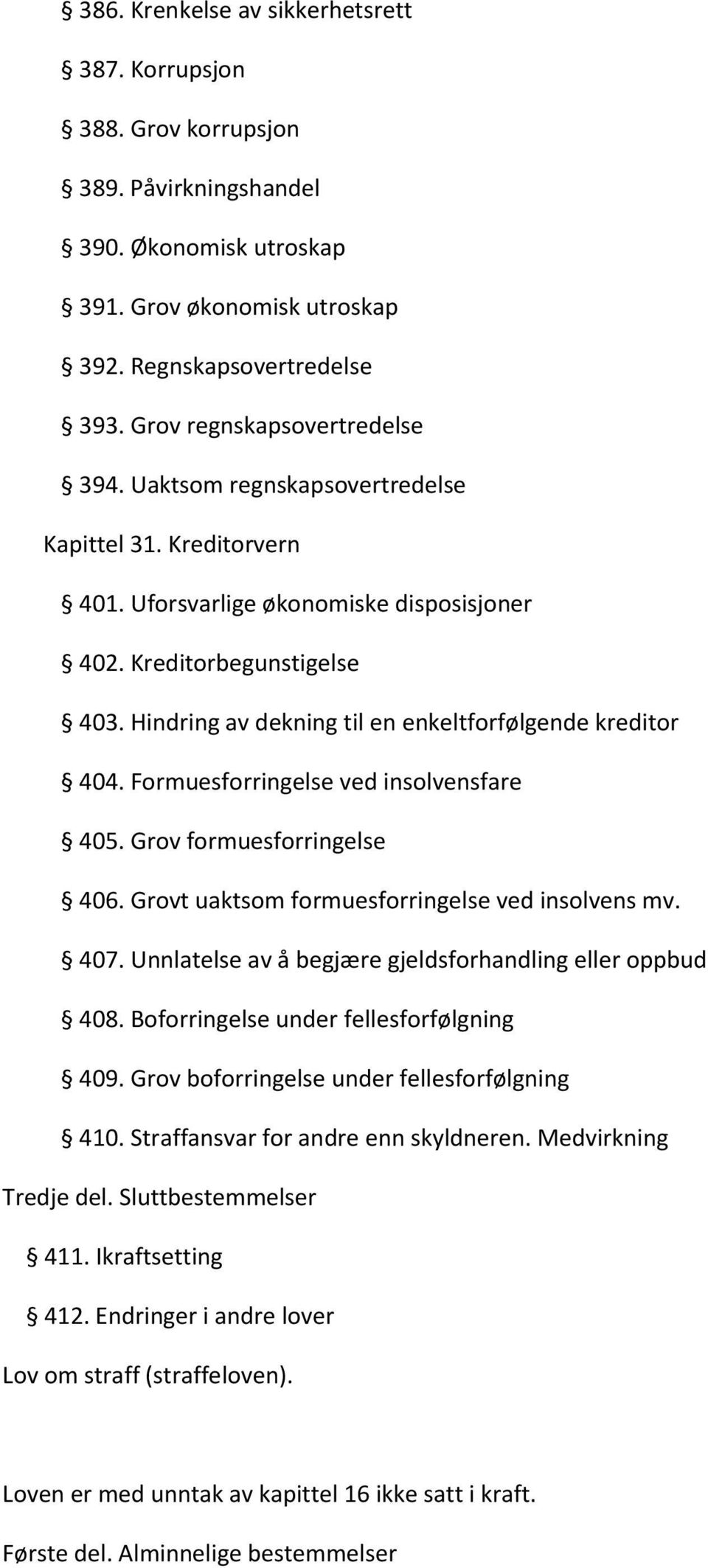 § 386. Krenkelse av sikkerhetsrett

§ 387. Korrupsjon

§ 388. Grov korrupsjon

§ 389. Påvirkningshandel

§ 390. Økonomisk utroskap

§ 391. Grov økonomisk utroskap

§ 392. Regnskapsovertredelse

§ 393. Grov regnskapsovertredelse

§ 394. Uaktsom regnskapsovertredelse

Kapittel 31. Kreditorvern

§ 401. Uforsvarlige økonomiske disposisjoner

§ 402. Kreditorbegunstigelse

§ 403. Hindring av dekning til en enkeltforfølgende kreditor

§ 404. Formuesforringelse ved insolvensfare

§ 405. Grov formuesforringelse

§ 406. Grovt uaktsom formuesforringelse ved insolvens mv.

§ 407. Unnlatelse av å begjære gjeldsforhandling eller oppbud

§ 408. Boforringelse under fellesforfølgning

§ 409. Grov boforringelse under fellesforfølgning

§ 410. Straffansvar for andre enn skyldneren. Medvirkning

Tredje del. Sluttbestemmelser

§ 411. Ikraftsetting

§ 412. Endringer i andre lover

Lov om straff (straffeloven).

Loven er med unntak av kapittel 16 ikke satt i kraft.

Første del. Alminnelige bestemmelser